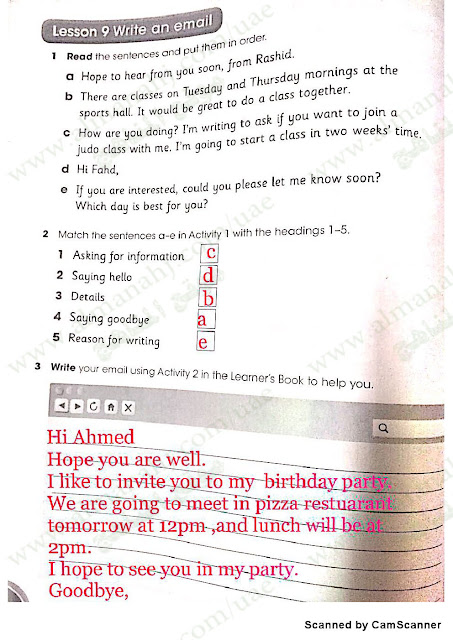 Lesson 9 Write an email

1 Read the sentences and put them in order.

a Hope to hear from you soon, from Rashid.

b There are classes on Tuesday and Thursday mornings at the sports hall. It would be great to do a class together.

c How are you doing? I'm writing to ask if you want to join a judo class with me. I'm going to start a class in two weeks' time.

d Hi Fahd,

e If you are interested, could you please let me know soon? Which day is best for you?

2 Match the sentences a–e in Activity 1 with the headings 1–5.

1 Asking for information c
2 Saying hello d
3 Details b
4 Saying goodbye a
5 Reason for writing e

3 Write your email using Activity 2 in the Learner's Book to help you.

Hi Ahmed
Hope you are well.
I like to invite you to my birthday party.
We are going to meet in pizza restuarant tomorrow at 12pm ,and lunch will be at 2pm.
I hope to see you in my party.
Goodbye,

www.almanahj.com/uae

Scanned by CamScanner